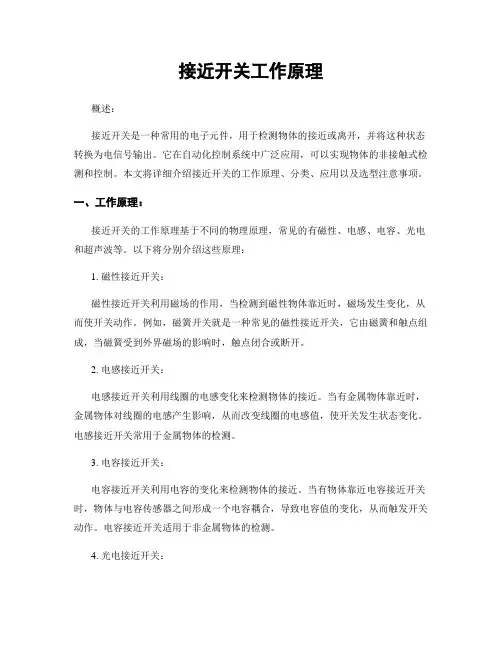 接近开关工作原理

概述：

接近开关是一种常用的电子元件，用于检测物体的接近或离开，并将这种状态转换为电信号输出。它在自动化控制系统中广泛应用，可以实现物体的非接触式检测和控制。本文将详细介绍接近开关的工作原理、分类、应用以及选型注意事项。

一、工作原理：

接近开关的工作原理基于不同的物理原理，常见的有磁性、电感、电容、光电和超声波等。以下将分别介绍这些原理：

1. 磁性接近开关：

磁性接近开关利用磁场的作用，当检测到磁性物体靠近时，磁场发生变化，从而使开关动作。例如，磁簧开关就是一种常见的磁性接近开关，它由磁簧和触点组成，当磁簧受到外界磁场的影响时，触点闭合或断开。

2. 电感接近开关：

电感接近开关利用线圈的电感变化来检测物体的接近。当有金属物体靠近时，金属物体对线圈的电感产生影响，从而改变线圈的电感值，使开关发生状态变化。电感接近开关常用于金属物体的检测。

3. 电容接近开关：

电容接近开关利用电容的变化来检测物体的接近。当有物体靠近电容接近开关时，物体与电容传感器之间形成一个电容耦合，导致电容值的变化，从而触发开关动作。电容接近开关适用于非金属物体的检测。

4. 光电接近开关：